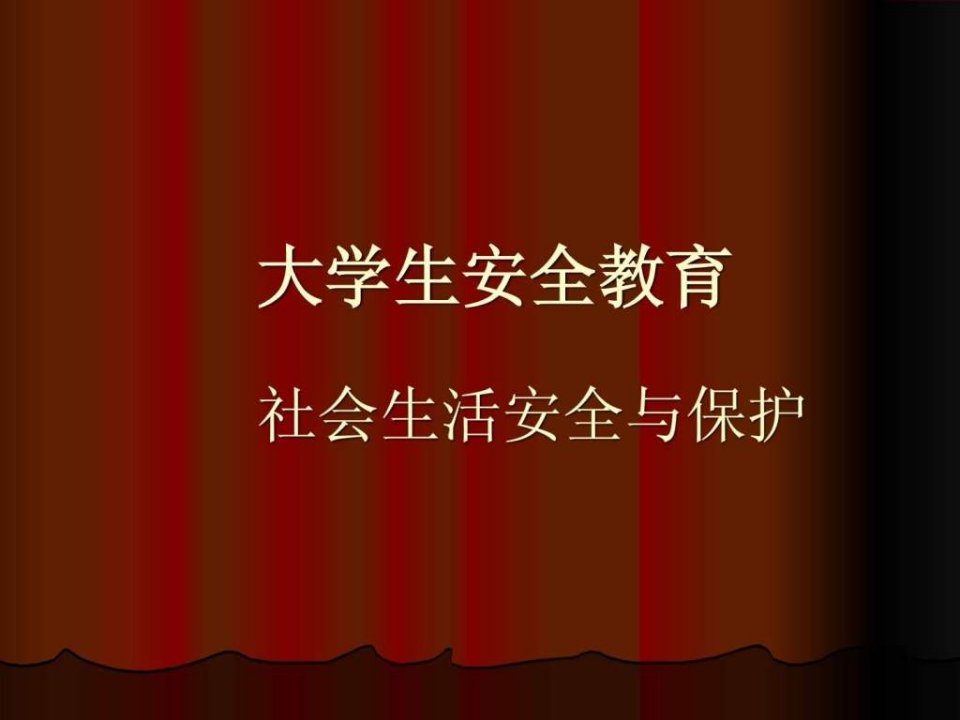 大学生安全教育

社会生活安全与保护